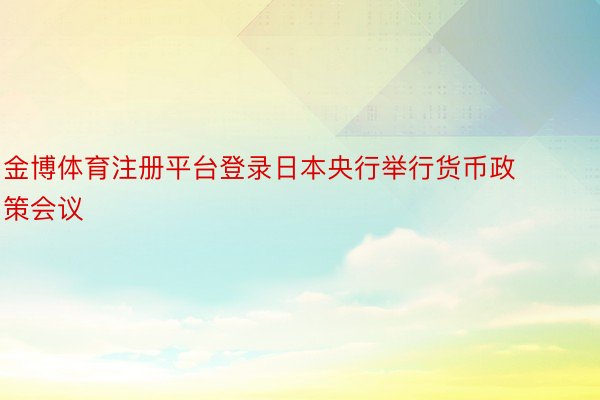 金博体育注册平台登录日本央行举行货币政策会议